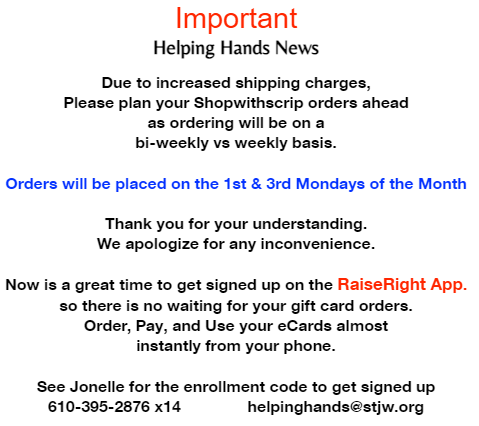 Important

Helping Hands News

Due to increased shipping charges, Please plan your Shopwithscrip orders ahead as ordering will be on a bi-weekly vs weekly basis.

Orders will be placed on the 1st & 3rd Mondays of the Month

Thank you for your understanding. We apologize for any inconvenience.

Now is a great time to get signed up on the RaiseRight App. so there is no waiting for your gift card orders. Order, Pay, and Use your eCards almost instantly from your phone.

See Jonelle for the enrollment code to get signed up
610-395-2876 x14 helpinghands@stjw.org